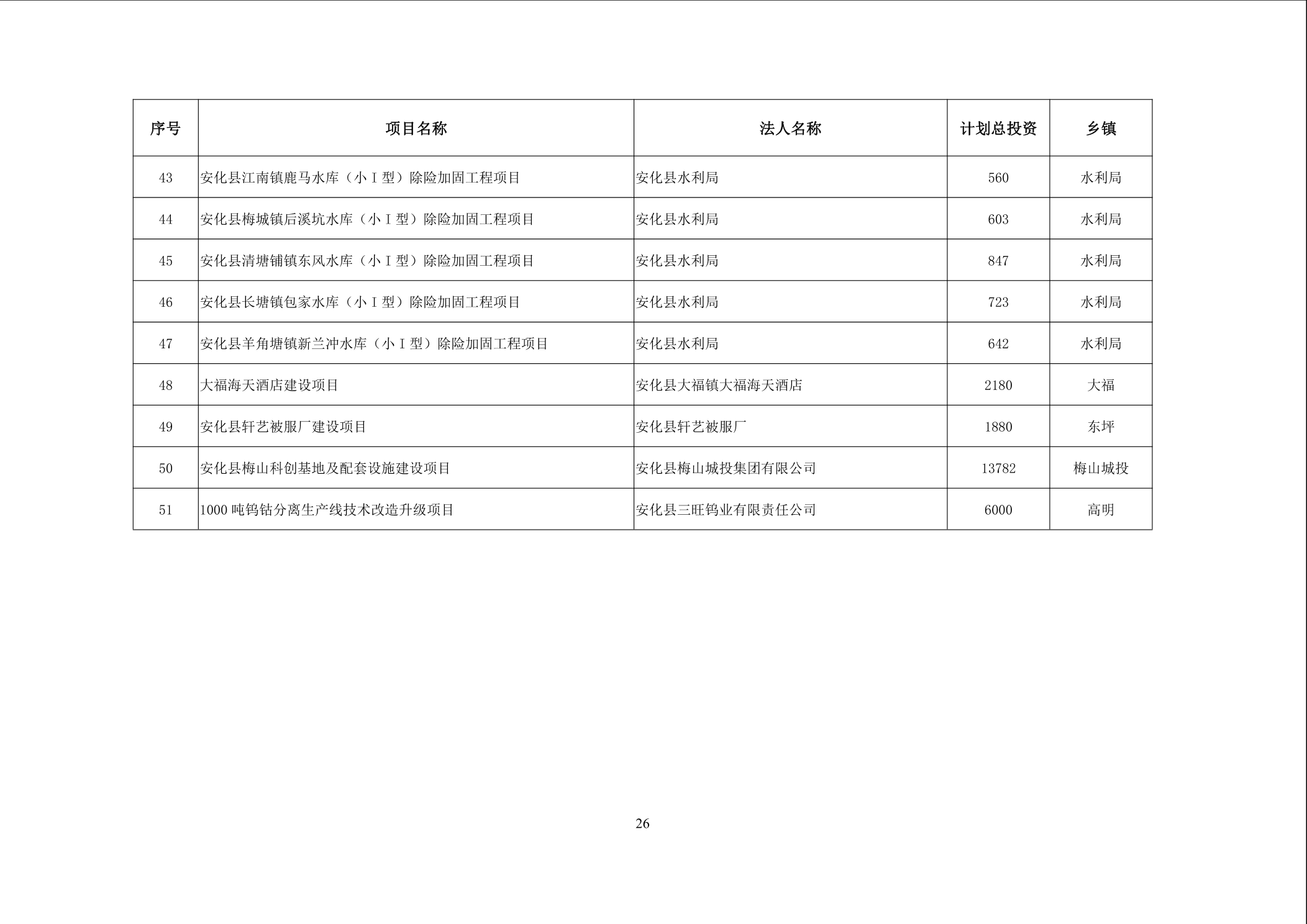 | 序号 | 项目名称 | 法人名称 | 计划总投资 | 乡镇 |
|---|---|---|---|---|
| 43 | 安化县江南镇鹿马水库（小Ⅰ型）除险加固工程项目 | 安化县水利局 | 560 | 水利局 |
| 44 | 安化县梅城镇后溪坑水库（小Ⅰ型）除险加固工程项目 | 安化县水利局 | 603 | 水利局 |
| 45 | 安化县清塘铺镇东风水库（小Ⅰ型）除险加固工程项目 | 安化县水利局 | 847 | 水利局 |
| 46 | 安化县长塘镇包家水库（小Ⅰ型）除险加固工程项目 | 安化县水利局 | 723 | 水利局 |
| 47 | 安化县羊角塘镇新兰冲水库（小Ⅰ型）除险加固工程项目 | 安化县水利局 | 642 | 水利局 |
| 48 | 大福海天酒店建设项目 | 安化县大福镇大福海天酒店 | 2180 | 大福 |
| 49 | 安化县轩艺被服厂建设项目 | 安化县轩艺被服厂 | 1880 | 东坪 |
| 50 | 安化县梅山科创基地及配套设施建设项目 | 安化县梅山城投集团有限公司 | 13782 | 梅山城投 |
| 51 | 1000 吨钨钴分离生产线技术改造升级项目 | 安化县三旺钨业有限责任公司 | 6000 | 高明 |

26